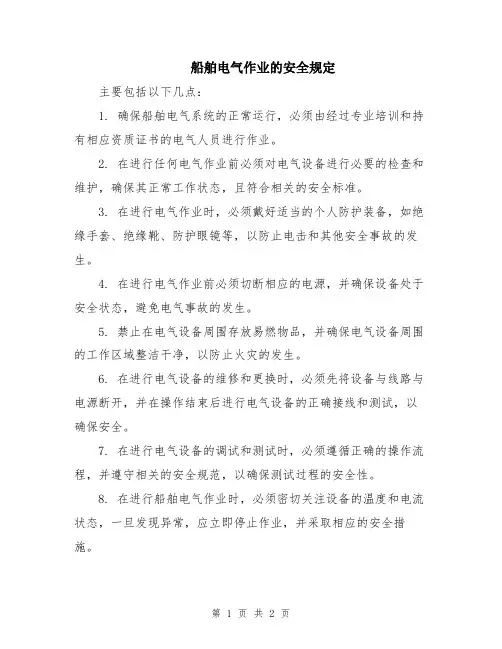 船舶电气作业的安全规定

主要包括以下几点：

1. 确保船舶电气系统的正常运行，必须由经过专业培训和持有相应资质证书的电气人员进行作业。

2. 在进行任何电气作业前必须对电气设备进行必要的检查和维护，确保其正常工作状态，且符合相关的安全标准。

3. 在进行电气作业时，必须戴好适当的个人防护装备，如绝缘手套、绝缘靴、防护眼镜等，以防止电击和其他安全事故的发生。

4. 在进行电气作业前必须切断相应的电源，并确保设备处于安全状态，避免电气事故的发生。

5. 禁止在电气设备周围存放易燃物品，并确保电气设备周围的工作区域整洁干净，以防止火灾的发生。

6. 在进行电气设备的维修和更换时，必须先将设备与线路与电源断开，并在操作结束后进行电气设备的正确接线和测试，以确保安全。

7. 在进行电气设备的调试和测试时，必须遵循正确的操作流程，并遵守相关的安全规范，以确保测试过程的安全性。

8. 在进行船舶电气作业时，必须密切关注设备的温度和电流状态，一旦发现异常，应立即停止作业，并采取相应的安全措施。

第 1 页 共 2 页